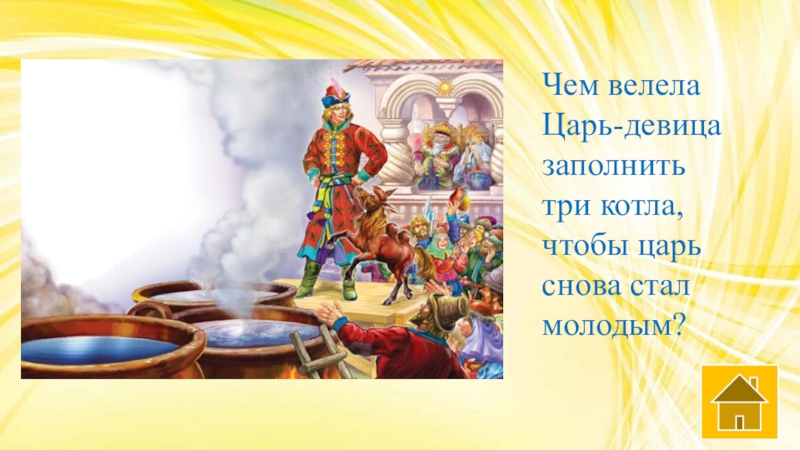 Чем велела Царь-девица заполнить три котла, чтобы царь снова стал молодым?